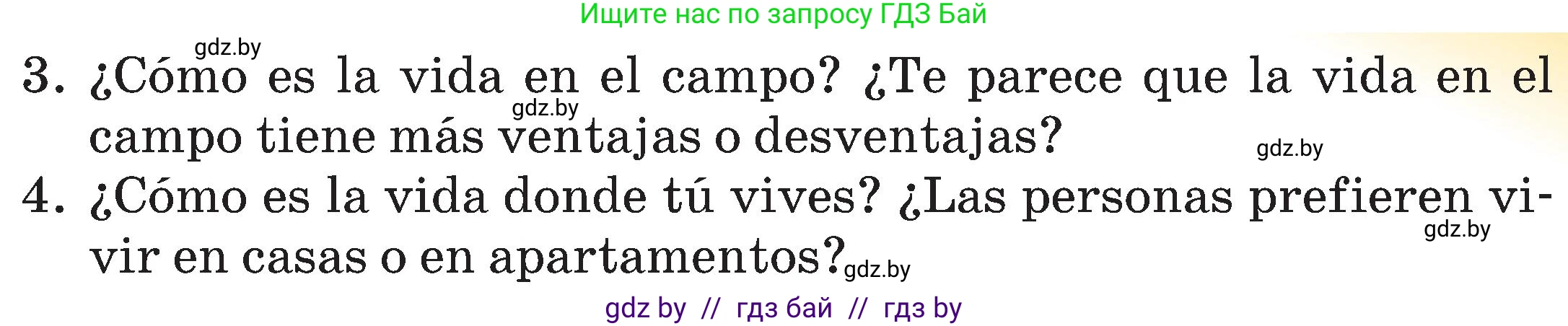 Ищите нас по запросу ГДЗ Бай

gdz.by

3. ¿Cómo es la vida en el campo? ¿Te parece que la vida en el campo tiene más ventajas o desventajas?

gdz.by

gdz.by

4. ¿Cómo es la vida donde tú vives? ¿Las personas prefieren vivir en casas o en apartamentos?

gdz.by

gdz.by

gdz by // гдз бай // гдз by